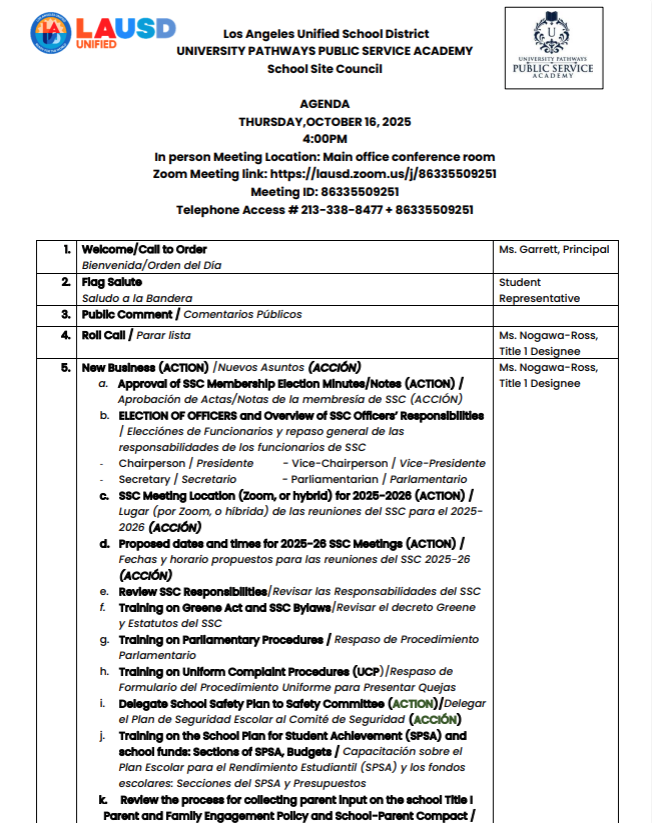 LAUSD UNIFIED

Los Angeles Unified School District
UNIVERSITY PATHWAYS PUBLIC SERVICE ACADEMY
School Site Council

UNIVERSITY PATHWAYS PUBLIC SERVICE ACADEMY

AGENDA
THURSDAY,OCTOBER 16, 2025
4:00PM
In person Meeting Location: Main office conference room
Zoom Meeting link: https://lausd.zoom.us/j/86335509251
Meeting ID: 86335509251
Telephone Access # 213-338-8477 + 86335509251

| | | |
|---|---|---|
| 1. | Welcome/Call to Order Bienvenida/Orden del Día | Ms. Garrett, Principal |
| 2. | Flag Salute Saludo a la Bandera | Student Representative |
| 3. | Public Comment / Comentarios Públicos | |
| 4. | Roll Call / Parar lista | Ms. Nogawa-Ross, Title 1 Designee |
| 5. | New Business (ACTION) /Nuevos Asuntos (ACCIÓN) a. Approval of SSC Membership Election Minutes/Notes (ACTION) / Aprobación de Actas/Notas de la membresía de SSC (ACCIÓN) b. ELECTION OF OFFICERS and Overview of SSC Officers' Responsibilities / Elecciónes de Funcionarios y repaso general de las responsabilidades de los funcionarios de SSC - Chairperson / Presidente - Vice-Chairperson / Vice-Presidente - Secretary / Secretario - Parliamentarian / Parlamentario c. SSC Meeting Location (Zoom, or hybrid) for 2025-2026 (ACTION) / Lugar (por Zoom, o híbrida) de las reuniones del SSC para el 2025-2026 (ACCIÓN) d. Proposed dates and times for 2025-26 SSC Meetings (ACTION) / Fechas y horario propuestos para las reuniones del SSC 2025-26 (ACCIÓN) e. Review SSC Responsibilities/Revisar las Responsabilidades del SSC f. Training on Greene Act and SSC Bylaws/Revisar el decreto Greene y Estatutos del SSC g. Training on Parliamentary Procedures / Respaso de Procedimiento Parlamentario h. Training on Uniform Complaint Procedures (UCP)/Respaso de Formulario del Procedimiento Uniforme para Presentar Quejas i. Delegate School Safety Plan to Safety Committee (ACTION)/Delegar el Plan de Seguridad Escolar al Comité de Seguridad (ACCIÓN) j. Training on the School Plan for Student Achievement (SPSA) and school funds: Sections of SPSA, Budgets / Capacitación sobre el Plan Escolar para el Rendimiento Estudiantil (SPSA) y los fondos escolares: Secciones del SPSA y Presupuestos k. Review the process for collecting parent input on the school Title I Parent and Family Engagement Policy and School-Parent Compact / | Ms. Nogawa-Ross, Title 1 Designee |